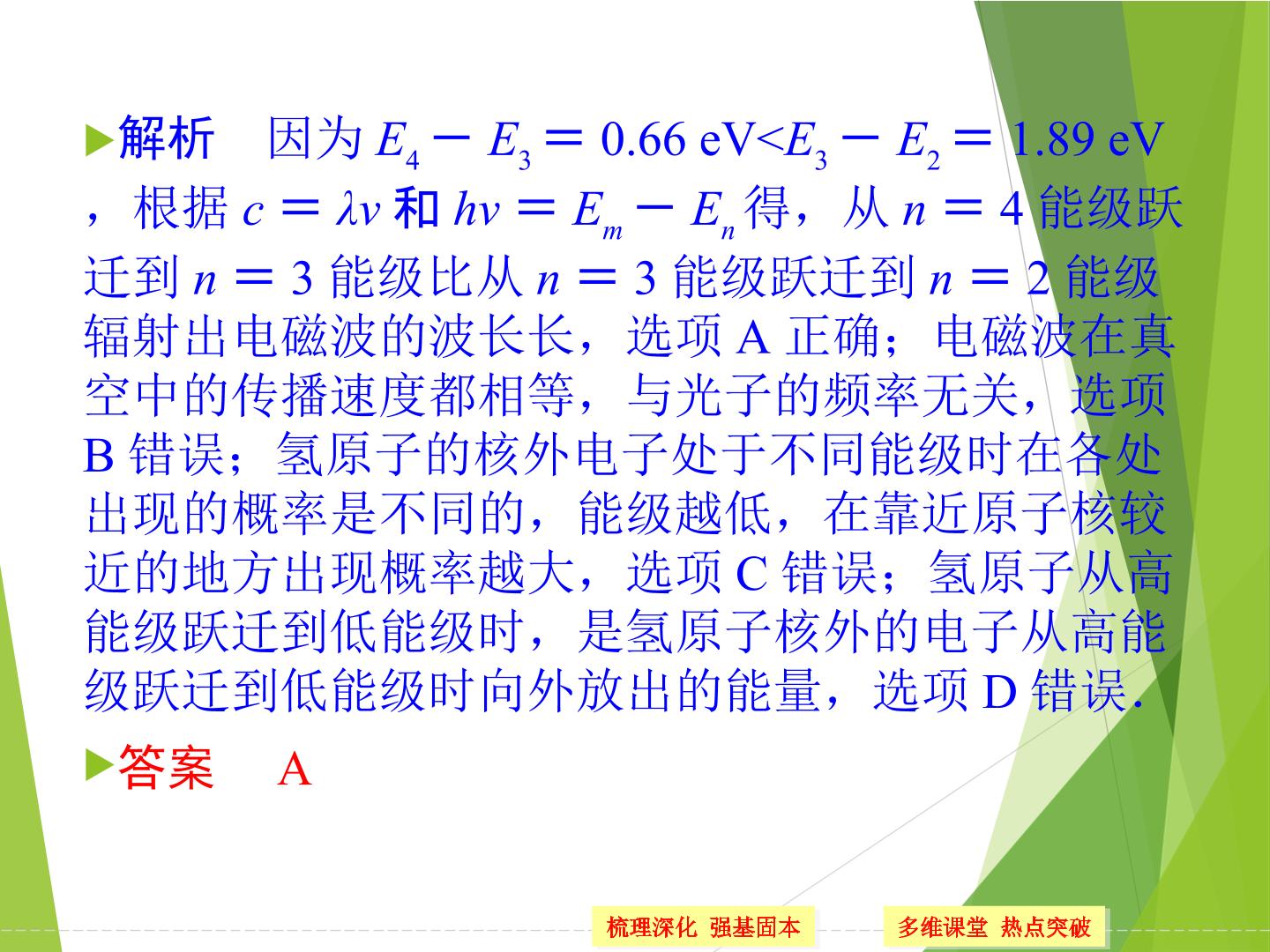 ▶解析　因为$E_4-E_3=0.66$ eV<$E_3-E_2=1.89$ eV，根据$c=\lambda v$和$hv=E_m-E_n$得，从$n=4$能级跃迁到$n=3$能级比从$n=3$能级跃迁到$n=2$能级辐射出电磁波的波长长，选项A正确；电磁波在真空中的传播速度都相等，与光子的频率无关，选项B错误；氢原子的核外电子处于不同能级时在各处出现的概率是不同的，能级越低，在靠近原子核较近的地方出现概率越大，选项C错误；氢原子从高能级跃迁到低能级时，是氢原子核外的电子从高能级跃迁到低能级时向外放出的能量，选项D错误.

▶答案　A

梳理深化 强基固本

多维课堂 热点突破